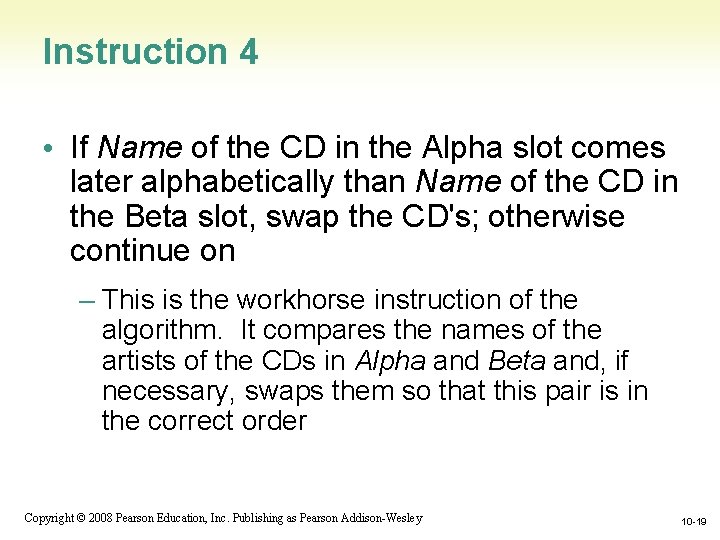 Instruction 4

• If Name of the CD in the Alpha slot comes later alphabetically than Name of the CD in the Beta slot, swap the CD's; otherwise continue on

– This is the workhorse instruction of the algorithm. It compares the names of the artists of the CDs in Alpha and Beta and, if necessary, swaps them so that this pair is in the correct order

Copyright © 2008 Pearson Education, Inc. Publishing as Pearson Addison-Wesley

10-19